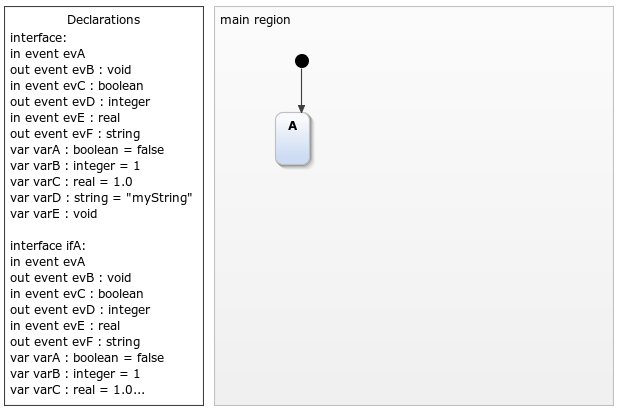 Declarations
interface:
in event evA
out event evB : void
in event evC : boolean
out event evD : integer
in event evE : real
out event evF : string
var varA : boolean = false
var varB : integer = 1
var varC : real = 1.0
var varD : string = "myString"
var varE : void

interface ifA:
in event evA
out event evB : void
in event evC : boolean
out event evD : integer
in event evE : real
out event evF : string
var varA : boolean = false
var varB : integer = 1
var varC : real = 1.0...

main region

A